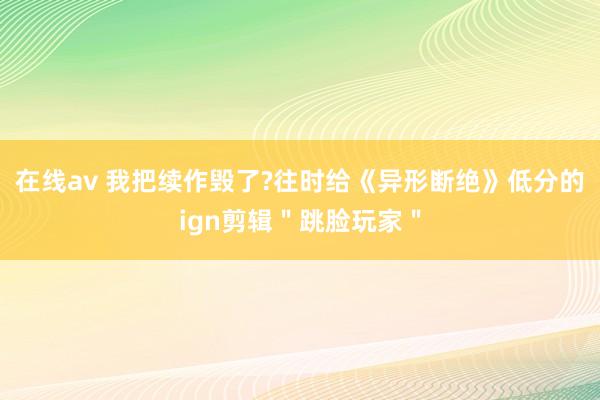 在线av 我把续作毁了?往时给《异形断绝》低分的ign剪辑＂跳脸玩家＂